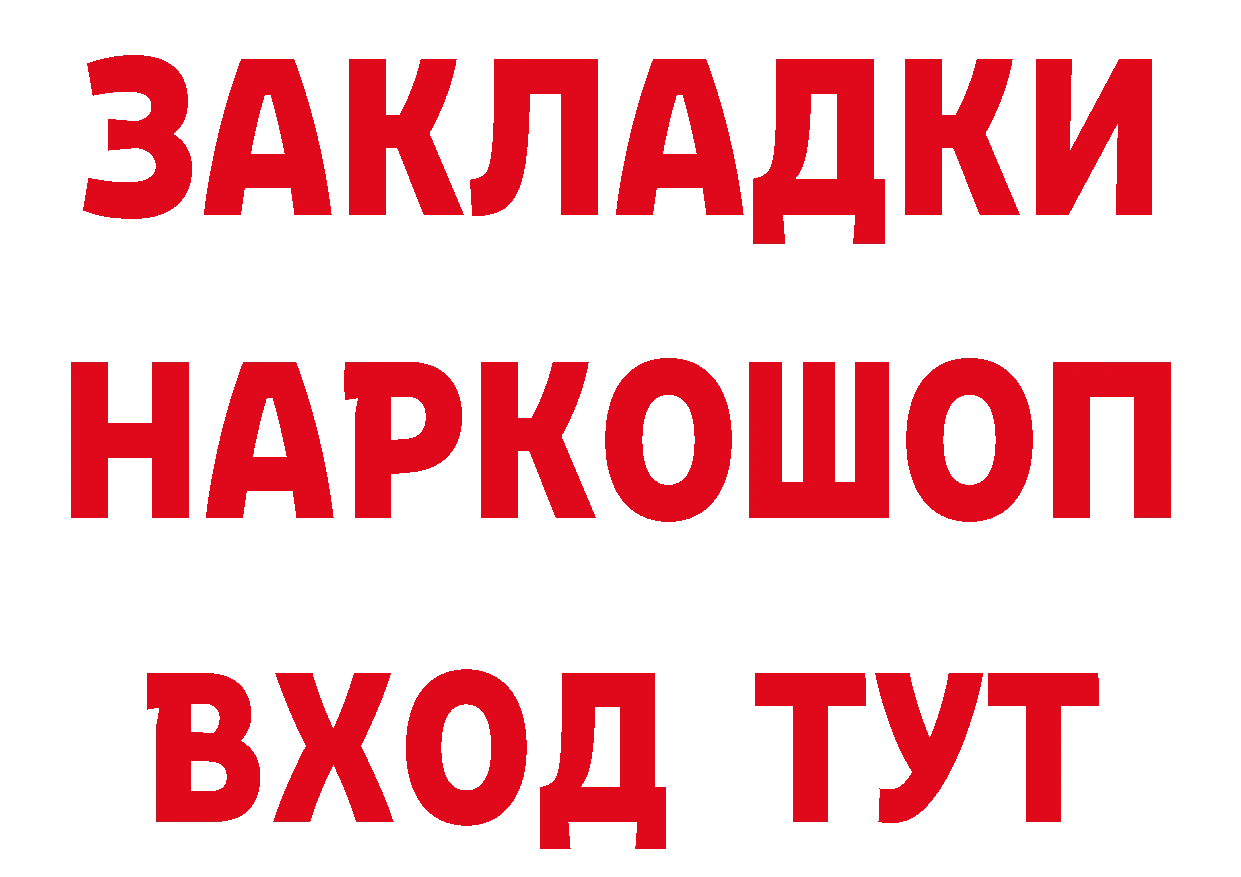 ЗАКЛАДКИ НАРКОШОП ВХОД ТУТ